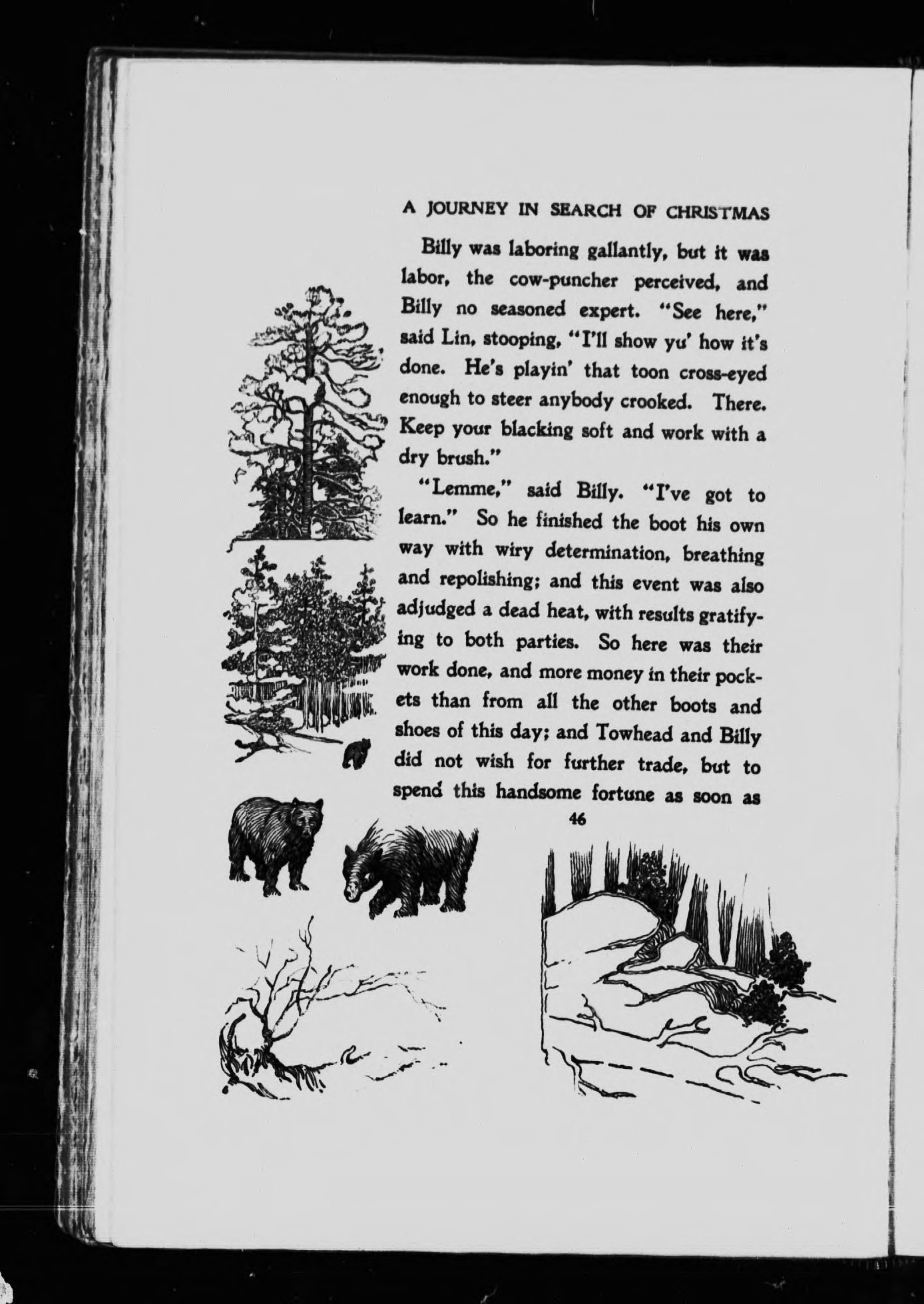 A JOURNEY IN SEARCH OF CHRISTMAS

Billy was laboring gallantly, but it was labor, the cow-puncher perceived, and Billy no seasoned expert. "See here," said Lin, stooping, "I'll show yu' how it's done. He's playin' that toon cross-eyed enough to steer anybody crooked. There. Keep your blacking soft and work with a dry brush."

"Lemme," said Billy. "I've got to learn." So he finished the boot his own way with wiry determination, breathing and repolishing; and this event was also adjudged a dead heat, with results gratifying to both parties. So here was their work done, and more money in their pockets than from all the other boots and shoes of this day; and Towhead and Billy did not wish for further trade, but to spend this handsome fortune as soon as

46